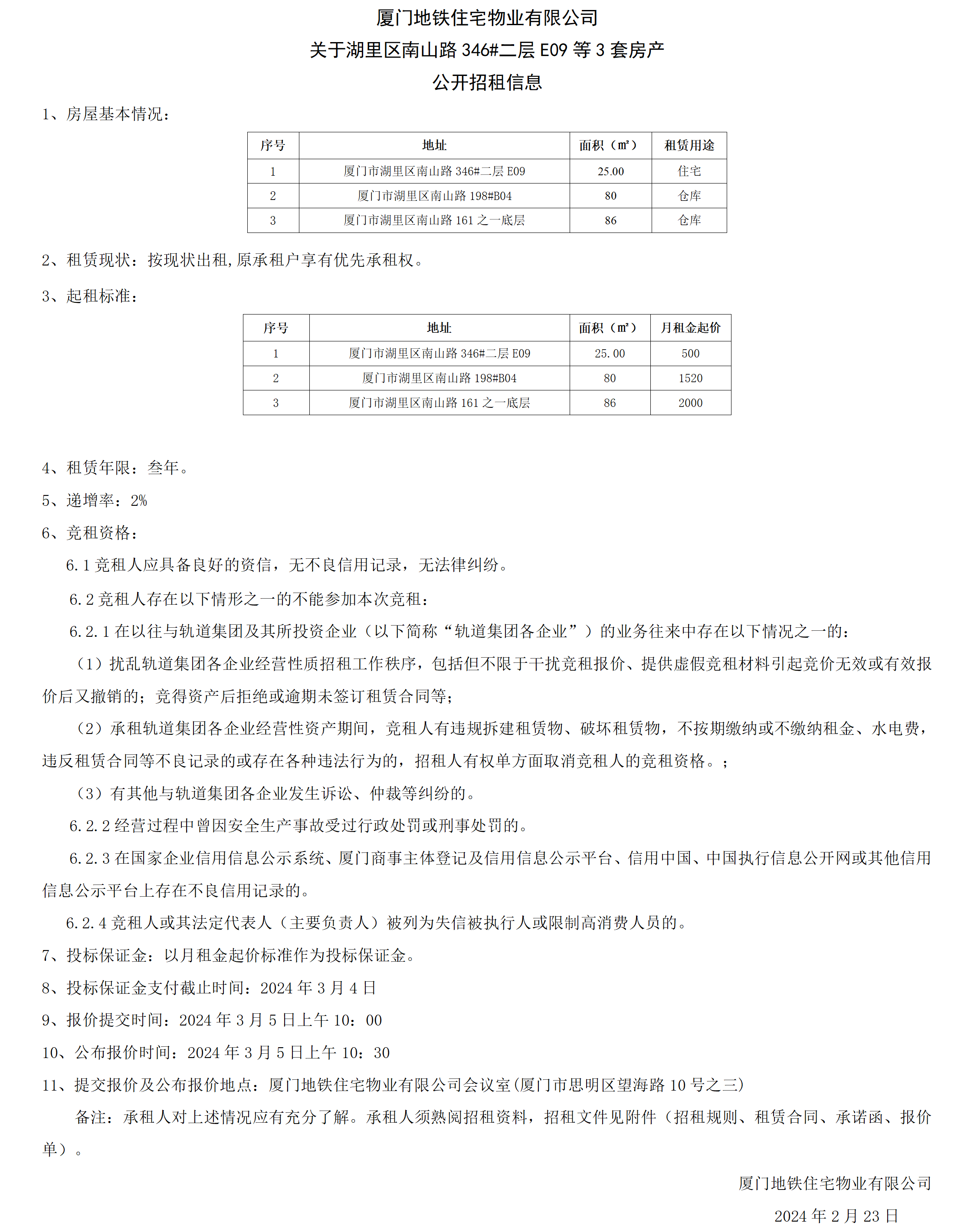 厦门地铁住宅物业有限公司
关于湖里区南山路 346#二层 E09 等 3 套房产
公开招租信息

1、房屋基本情况：

| 序号 | 地址 | 面积（㎡） | 租赁用途 |
|---|---|---|---|
| 1 | 厦门市湖里区南山路 346#二层 E09 | 25.00 | 住宅 |
| 2 | 厦门市湖里区南山路 198#B04 | 80 | 仓库 |
| 3 | 厦门市湖里区南山路 161 之一底层 | 86 | 仓库 |

2、租赁现状：按现状出租,原承租户享有优先承租权。

3、起租标准：

| 序号 | 地址 | 面积（㎡） | 月租金起价 |
|---|---|---|---|
| 1 | 厦门市湖里区南山路 346#二层 E09 | 25.00 | 500 |
| 2 | 厦门市湖里区南山路 198#B04 | 80 | 1520 |
| 3 | 厦门市湖里区南山路 161 之一底层 | 86 | 2000 |

4、租赁年限：叁年。

5、递增率：2%

6、竞租资格：

6.1 竞租人应具备良好的资信，无不良信用记录，无法律纠纷。

6.2 竞租人存在以下情形之一的不能参加本次竞租：

6.2.1 在以往与轨道集团及其所投资企业（以下简称“轨道集团各企业”）的业务往来中存在以下情况之一的：

（1）扰乱轨道集团各企业经营性质招租工作秩序，包括但不限于干扰竞租报价、提供虚假竞租材料引起竞价无效或有效报价后又撤销的；竞得资产后拒绝或逾期未签订租赁合同等；

（2）承租轨道集团各企业经营性资产期间，竞租人有违规拆建租赁物、破坏租赁物，不按期缴纳或不缴纳租金、水电费，违反租赁合同等不良记录的或存在各种违法行为的，招租人有权单方面取消竞租人的竞租资格。；

（3）有其他与轨道集团各企业发生诉讼、仲裁等纠纷的。

6.2.2 经营过程中曾因安全生产事故受过行政处罚或刑事处罚的。

6.2.3 在国家企业信用信息公示系统、厦门商事主体登记及信用信息公示平台、信用中国、中国执行信息公开网或其他信用信息公示平台上存在不良信用记录的。

6.2.4 竞租人或其法定代表人（主要负责人）被列为失信被执行人或限制高消费人员的。

7、投标保证金：以月租金起价标准作为投标保证金。

8、投标保证金支付截止时间：2024 年 3 月 4 日

9、报价提交时间：2024 年 3 月 5 日上午 10：00

10、公布报价时间：2024 年 3 月 5 日上午 10：30

11、提交报价及公布报价地点：厦门地铁住宅物业有限公司会议室(厦门市思明区望海路 10 号之三)

备注：承租人对上述情况应有充分了解。承租人须熟阅招租资料，招租文件见附件（招租规则、租赁合同、承诺函、报价单）。

厦门地铁住宅物业有限公司

2024 年 2 月 23 日